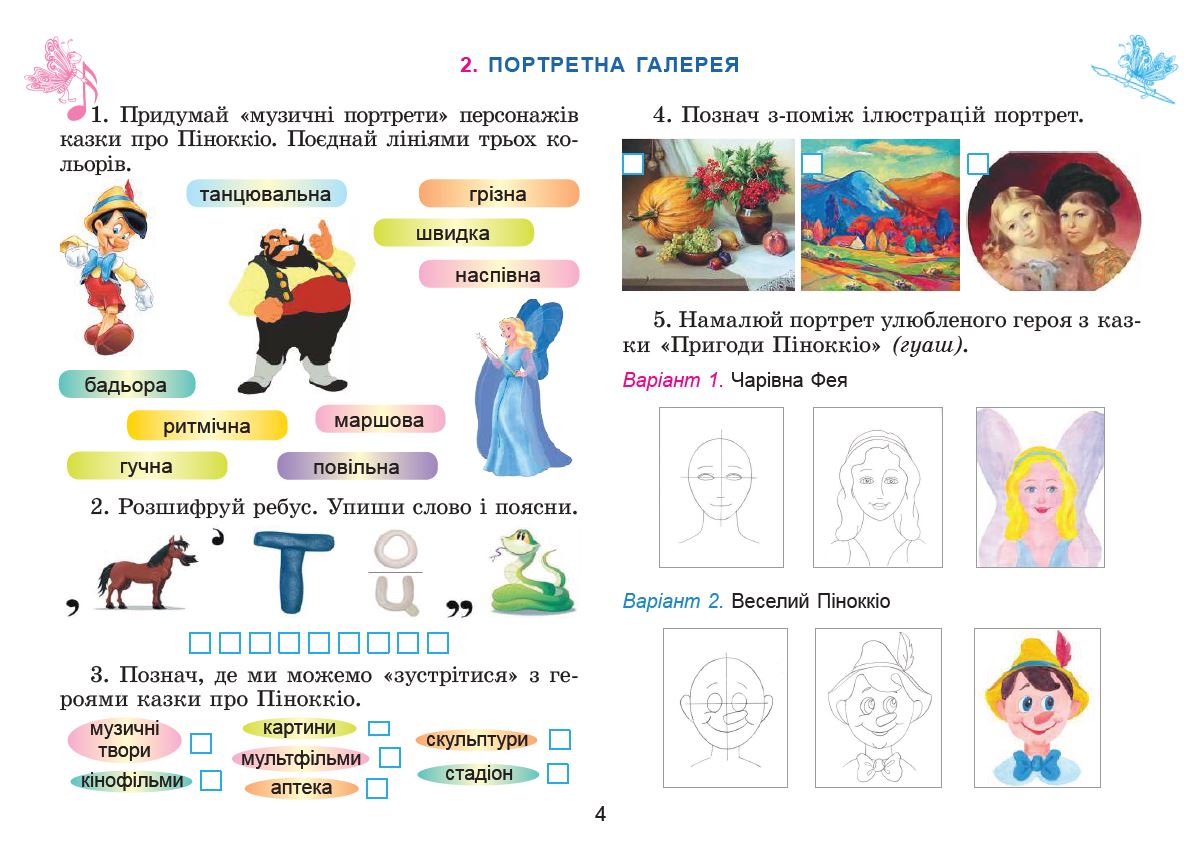 2. ПОРТРЕТНА ГАЛЕРЕЯ

1. Придумай «музичні портрети» персонажів казки про Піноккіо. Поєднай лініями трьох кольорів.

танцювальна
грізна
швидка
наспівна
бадьора
ритмічна
маршова
гучна
повільна

2. Розшифруй ребус. Упиши слово і поясни.

, ' Т О Ц ,,

3. Познач, де ми можемо «зустрітися» з героями казки про Піноккіо.

музичні твори
кінофільми
картини
мультфільми
аптека
скульптури
стадіон

4. Познач з-поміж ілюстрацій портрет.

5. Намалюй портрет улюбленого героя з казки «Пригоди Піноккіо» (гуаш).

Варіант 1. Чарівна Фея

Варіант 2. Веселий Піноккіо

4